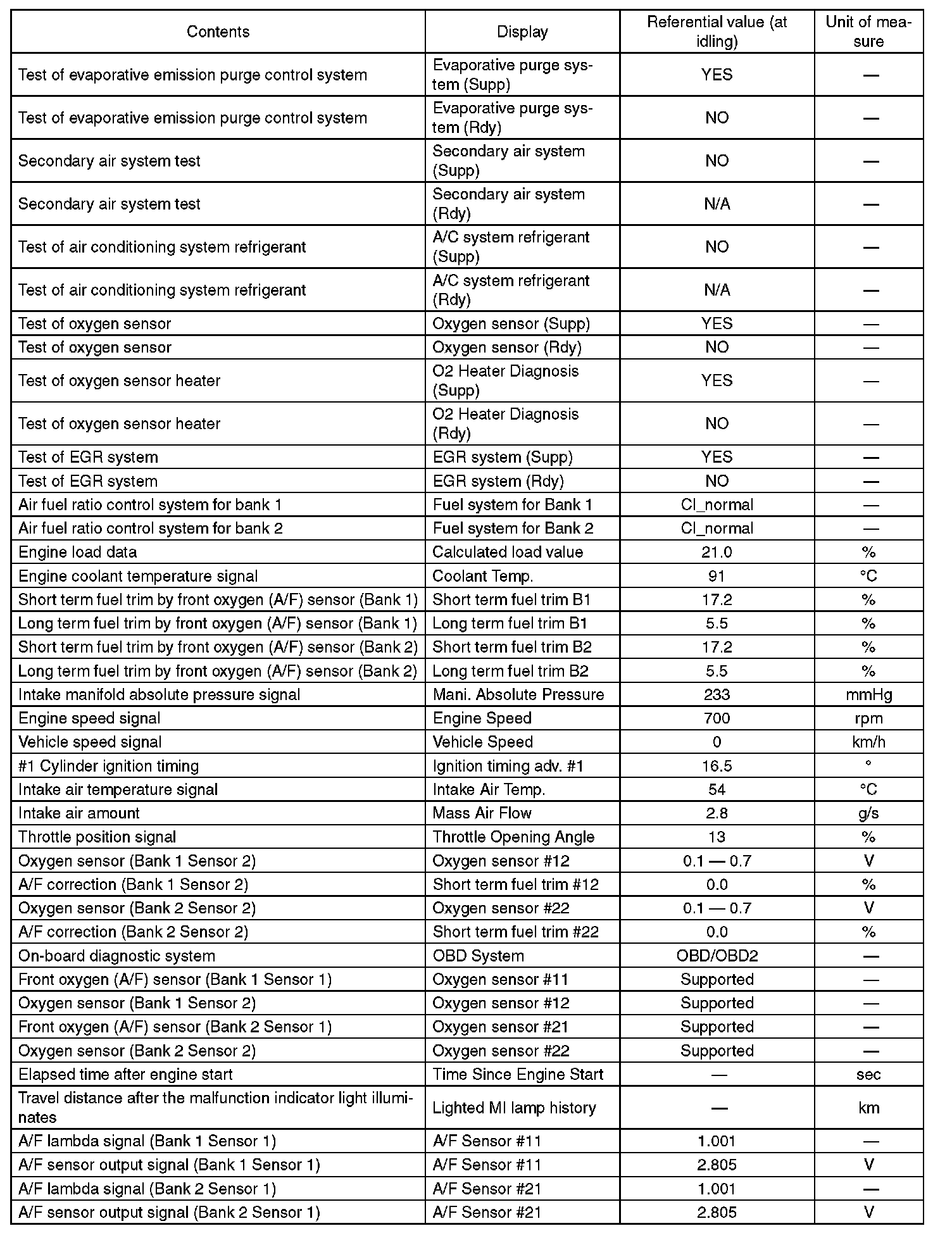 | Contents | Display | Referential value (at idling) | Unit of measure |
|---|---|---|---|
| Test of evaporative emission purge control system | Evaporative purge system (Supp) | YES | — |
| Test of evaporative emission purge control system | Evaporative purge system (Rdy) | NO | — |
| Secondary air system test | Secondary air system (Supp) | NO | — |
| Secondary air system test | Secondary air system (Rdy) | N/A | — |
| Test of air conditioning system refrigerant | A/C system refrigerant (Supp) | NO | — |
| Test of air conditioning system refrigerant | A/C system refrigerant (Rdy) | N/A | — |
| Test of oxygen sensor | Oxygen sensor (Supp) | YES | — |
| Test of oxygen sensor | Oxygen sensor (Rdy) | NO | — |
| Test of oxygen sensor heater | O2 Heater Diagnosis (Supp) | YES | — |
| Test of oxygen sensor heater | O2 Heater Diagnosis (Rdy) | NO | — |
| Test of EGR system | EGR system (Supp) | YES | — |
| Test of EGR system | EGR system (Rdy) | NO | — |
| Air fuel ratio control system for bank 1 | Fuel system for Bank 1 | Cl_normal | — |
| Air fuel ratio control system for bank 2 | Fuel system for Bank 2 | Cl_normal | — |
| Engine load data | Calculated load value | 21.0 | % |
| Engine coolant temperature signal | Coolant Temp. | 91 | °C |
| Short term fuel trim by front oxygen (A/F) sensor (Bank 1) | Short term fuel trim B1 | 17.2 | % |
| Long term fuel trim by front oxygen (A/F) sensor (Bank 1) | Long term fuel trim B1 | 5.5 | % |
| Short term fuel trim by front oxygen (A/F) sensor (Bank 2) | Short term fuel trim B2 | 17.2 | % |
| Long term fuel trim by front oxygen (A/F) sensor (Bank 2) | Long term fuel trim B2 | 5.5 | % |
| Intake manifold absolute pressure signal | Mani. Absolute Pressure | 233 | mmHg |
| Engine speed signal | Engine Speed | 700 | rpm |
| Vehicle speed signal | Vehicle Speed | 0 | km/h |
| #1 Cylinder ignition timing | Ignition timing adv. #1 | 16.5 | ° |
| Intake air temperature signal | Intake Air Temp. | 54 | °C |
| Intake air amount | Mass Air Flow | 2.8 | g/s |
| Throttle position signal | Throttle Opening Angle | 13 | % |
| Oxygen sensor (Bank 1 Sensor 2) | Oxygen sensor #12 | 0.1 — 0.7 | V |
| A/F correction (Bank 1 Sensor 2) | Short term fuel trim #12 | 0.0 | % |
| Oxygen sensor (Bank 2 Sensor 2) | Oxygen sensor #22 | 0.1 — 0.7 | V |
| A/F correction (Bank 2 Sensor 2) | Short term fuel trim #22 | 0.0 | % |
| On-board diagnostic system | OBD System | OBD/OBD2 | — |
| Front oxygen (A/F) sensor (Bank 1 Sensor 1) | Oxygen sensor #11 | Supported | — |
| Oxygen sensor (Bank 1 Sensor 2) | Oxygen sensor #12 | Supported | — |
| Front oxygen (A/F) sensor (Bank 2 Sensor 1) | Oxygen sensor #21 | Supported | — |
| Oxygen sensor (Bank 2 Sensor 2) | Oxygen sensor #22 | Supported | — |
| Elapsed time after engine start | Time Since Engine Start | — | sec |
| Travel distance after the malfunction indicator light illuminates | Lighted MI lamp history | — | km |
| A/F lambda signal (Bank 1 Sensor 1) | A/F Sensor #11 | 1.001 | — |
| A/F sensor output signal (Bank 1 Sensor 1) | A/F Sensor #11 | 2.805 | V |
| A/F lambda signal (Bank 2 Sensor 1) | A/F Sensor #21 | 1.001 | — |
| A/F sensor output signal (Bank 2 Sensor 1) | A/F Sensor #21 | 2.805 | V |